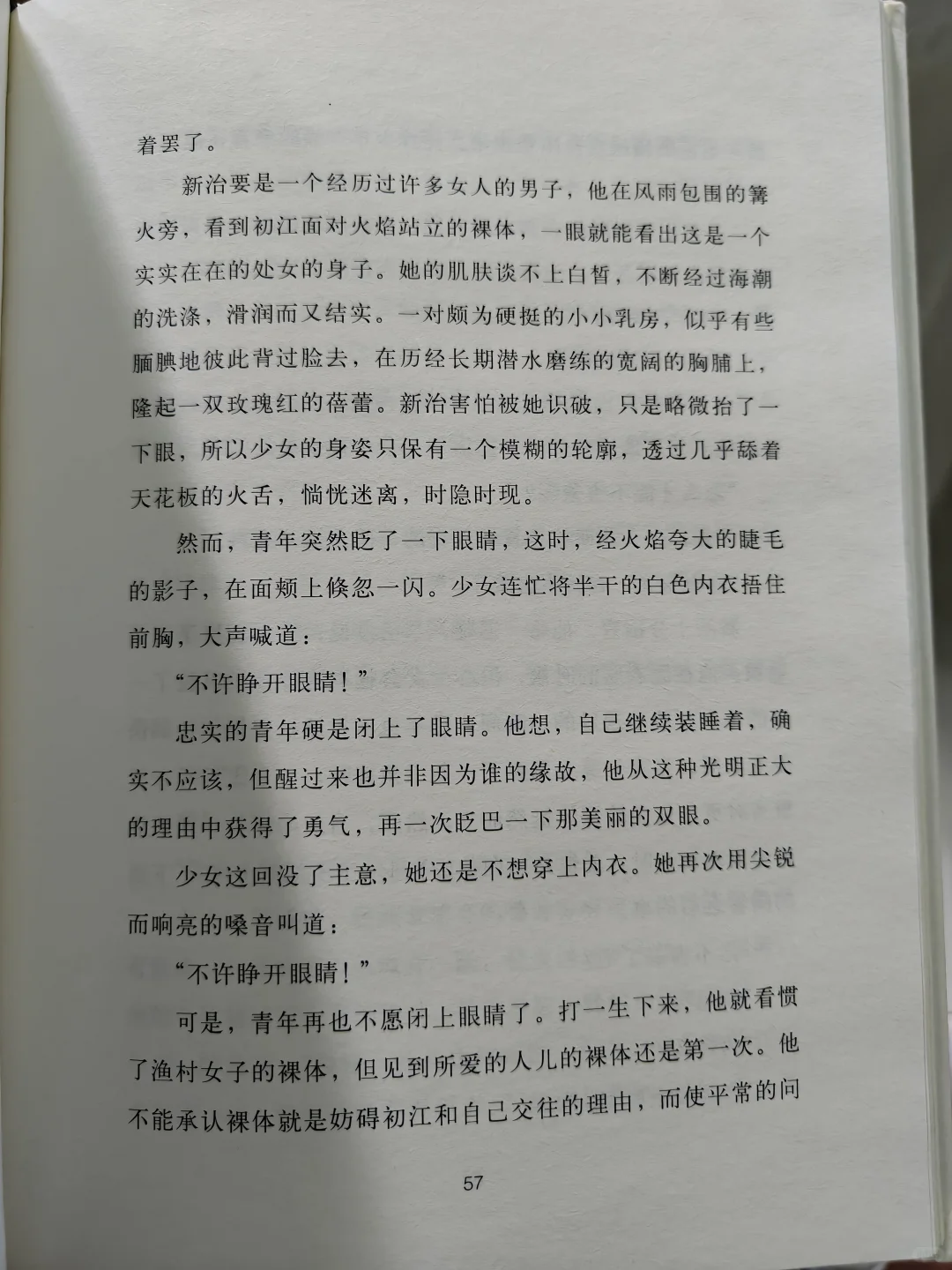 着罢了。

新治要是一个经历过许多女人的男子，他在风雨包围的篝火旁，看到初江面对火焰站立的裸体，一眼就能看出这是一个实实在在的处女的身子。她的肌肤谈不上白皙，不断经过海潮的洗涤，滑润而又结实。一对颇为硬挺的小小乳房，似乎有些腼腆地彼此背过脸去，在历经长期潜水磨练的宽阔的胸脯上，隆起一双玫瑰红的蓓蕾。新治害怕被她识破，只是略微抬了一下眼，所以少女的身姿只保有一个模糊的轮廓，透过几乎舔着天花板的火舌，惝恍迷离，时隐时现。

然而，青年突然眨了一下眼睛，这时，经火焰夸大的睫毛的影子，在面颊上倏忽一闪。少女连忙将半干的白色内衣捂住前胸，大声喊道：

“不许睁开眼睛！”

忠实的青年硬是闭上了眼睛。他想，自己继续装睡着，确实不应该，但醒过来也并非因为谁的缘故，他从这种光明正大的理由中获得了勇气，再一次眨巴一下那美丽的双眼。

少女这回没了主意，她还是不想穿上内衣。她再次用尖锐而响亮的嗓音叫道：

“不许睁开眼睛！”

可是，青年再也不愿闭上眼睛了。打一生下来，他就看惯了渔村女子的裸体，但见到所爱的人儿的裸体还是第一次。他不能承认裸体就是妨碍初江和自己交往的理由，而使平常的问

57